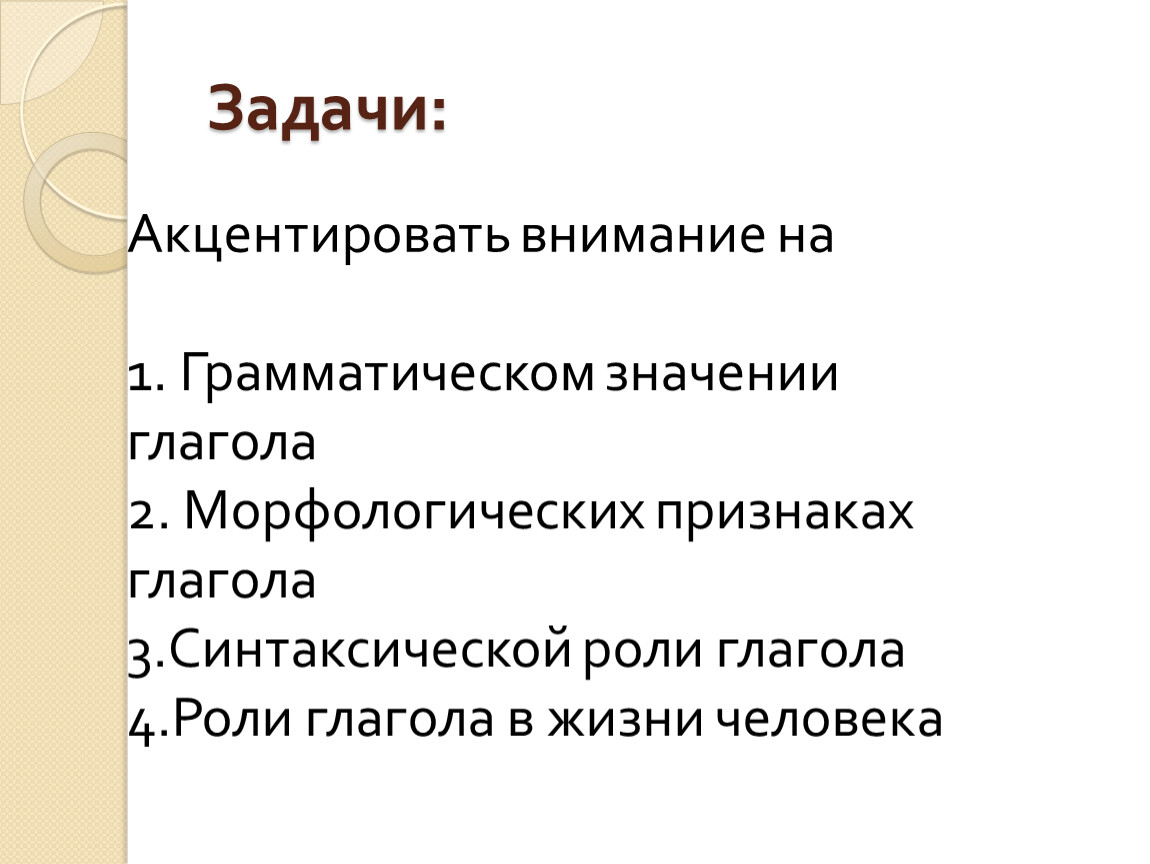 Задачи:

Акцентировать внимание на

1. Грамматическом значении глагола
2. Морфологических признаках глагола
3.Синтаксической роли глагола
4.Роли глагола в жизни человека